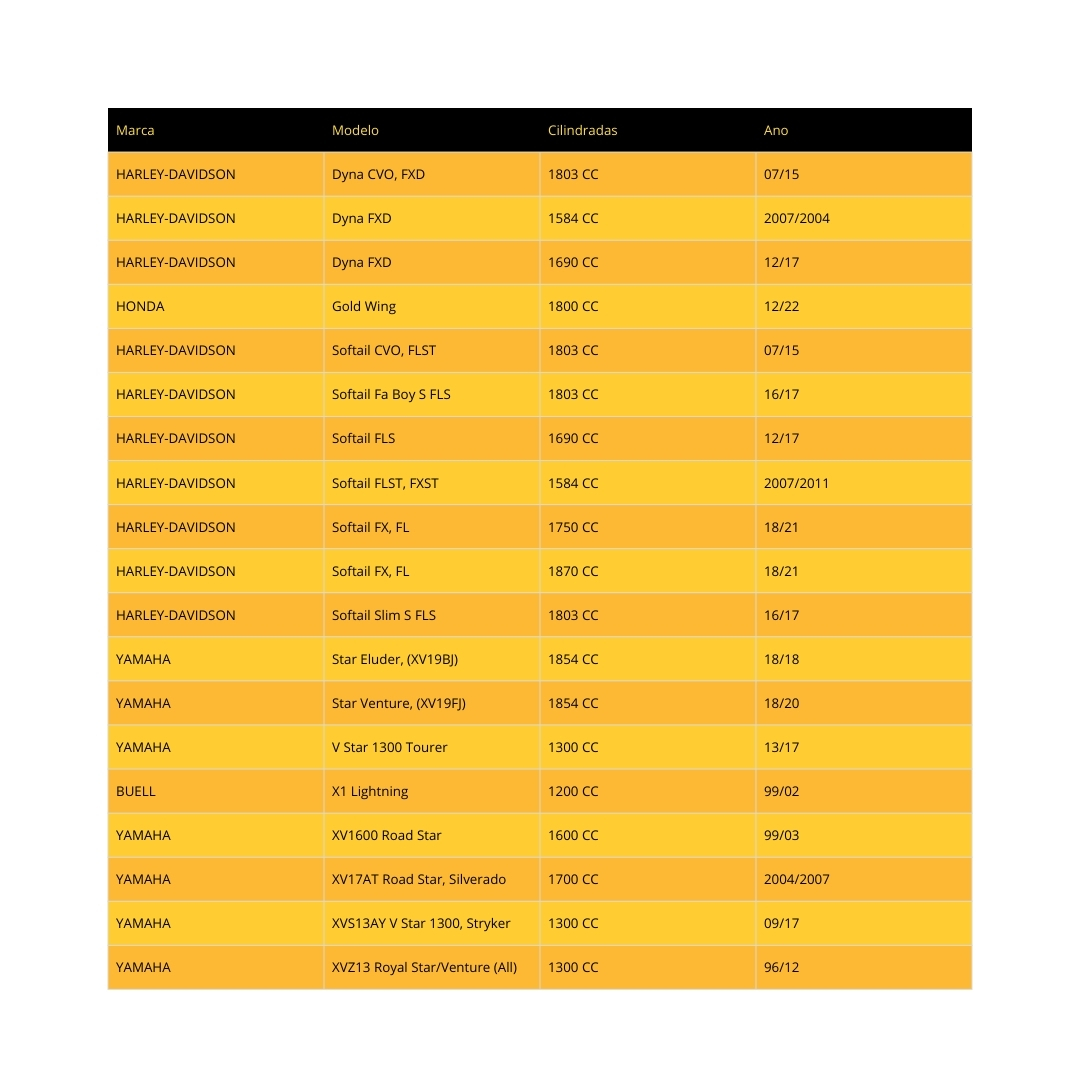 | Marca | Modelo | Cilindradas | Ano |
|---|---|---|---|
| HARLEY-DAVIDSON | Dyna CVO, FXD | 1803 CC | 07/15 |
| HARLEY-DAVIDSON | Dyna FXD | 1584 CC | 2007/2004 |
| HARLEY-DAVIDSON | Dyna FXD | 1690 CC | 12/17 |
| HONDA | Gold Wing | 1800 CC | 12/22 |
| HARLEY-DAVIDSON | Softail CVO, FLST | 1803 CC | 07/15 |
| HARLEY-DAVIDSON | Softail Fa Boy S FLS | 1803 CC | 16/17 |
| HARLEY-DAVIDSON | Softail FLS | 1690 CC | 12/17 |
| HARLEY-DAVIDSON | Softail FLST, FXST | 1584 CC | 2007/2011 |
| HARLEY-DAVIDSON | Softail FX, FL | 1750 CC | 18/21 |
| HARLEY-DAVIDSON | Softail FX, FL | 1870 CC | 18/21 |
| HARLEY-DAVIDSON | Softail Slim S FLS | 1803 CC | 16/17 |
| YAMAHA | Star Eluder, (XV19BJ) | 1854 CC | 18/18 |
| YAMAHA | Star Venture, (XV19FJ) | 1854 CC | 18/20 |
| YAMAHA | V Star 1300 Tourer | 1300 CC | 13/17 |
| BUELL | X1 Lightning | 1200 CC | 99/02 |
| YAMAHA | XV1600 Road Star | 1600 CC | 99/03 |
| YAMAHA | XV17AT Road Star, Silverado | 1700 CC | 2004/2007 |
| YAMAHA | XVS13AY V Star 1300, Stryker | 1300 CC | 09/17 |
| YAMAHA | XVZ13 Royal Star/Venture (All) | 1300 CC | 96/12 |